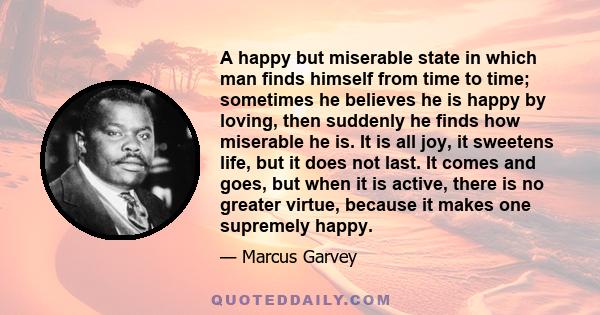 A happy but miserable state in which man finds himself from time to time; sometimes he believes he is happy by loving, then suddenly he finds how miserable he is. It is all joy, it sweetens life, but it does not last. It comes and goes, but when it is active, there is no greater virtue, because it makes one supremely happy.

— Marcus Garvey

QUOTEDDAILY.COM